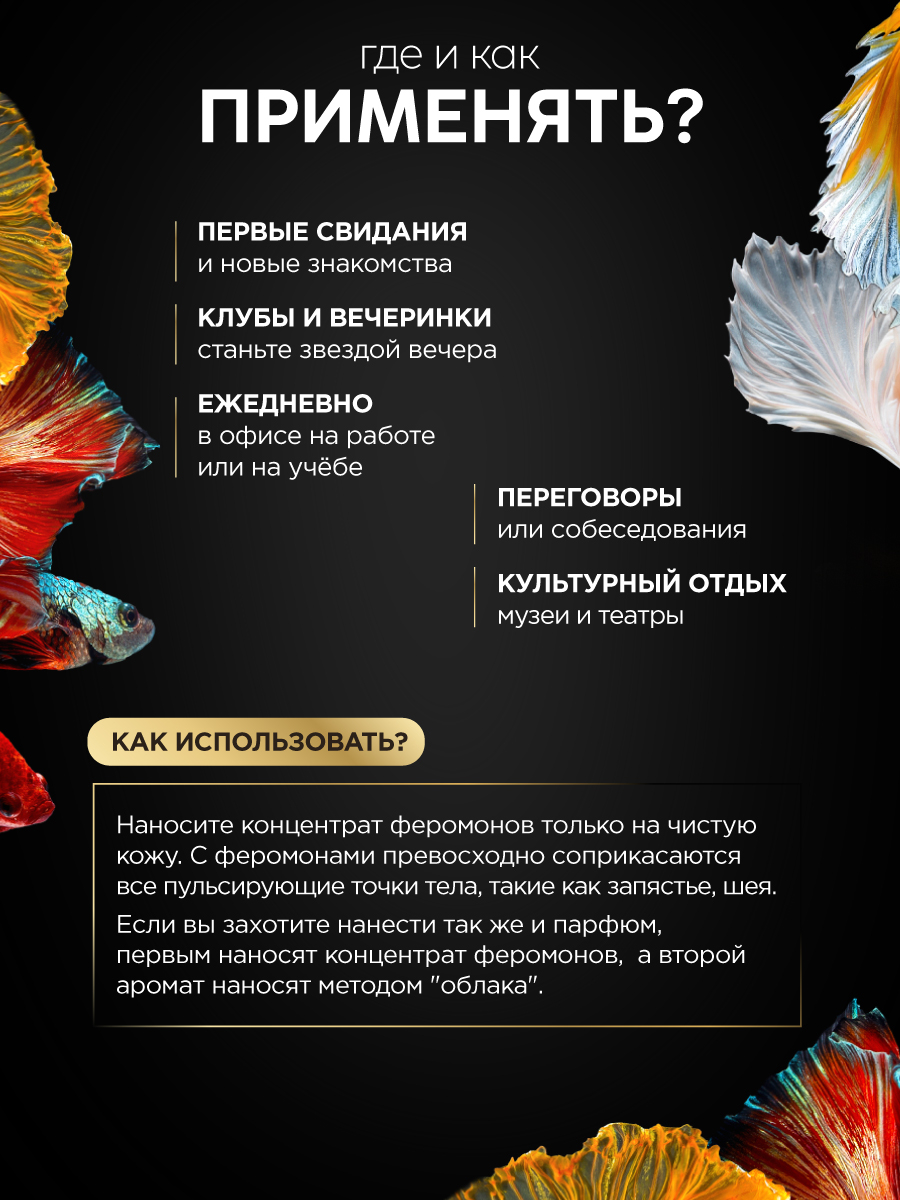 где и как
ПРИМЕНЯТЬ?

ПЕРВЫЕ СВИДАНИЯ
и новые знакомства

КЛУБЫ И ВЕЧЕРИНКИ
станьте звездой вечера

ЕЖЕДНЕВНО
в офисе на работе или на учёбе

ПЕРЕГОВОРЫ
или собеседования

КУЛЬТУРНЫЙ ОТДЫХ
музеи и театры

КАК ИСПОЛЬЗОВАТЬ?

Наносите концентрат феромонов только на чистую кожу. С феромонами превосходно соприкасаются все пульсирующие точки тела, такие как запястье, шея.

Если вы захотите нанести так же и парфюм, первым наносят концентрат феромонов, а второй аромат наносят методом "облака".